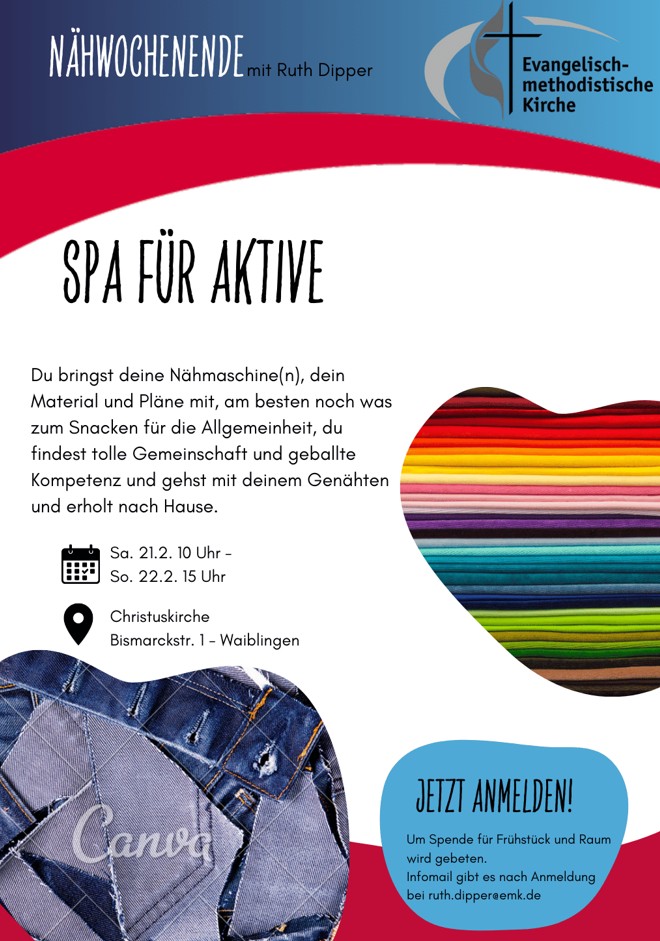 NÄHWOCHENENDE mit Ruth Dipper

Evangelisch-methodistische Kirche

SPA FÜR AKTIVE

Du bringst deine Nähmaschine(n), dein Material und Pläne mit, am besten noch was zum Snacken für die Allgemeinheit, du findest tolle Gemeinschaft und geballte Kompetenz und gehst mit deinem Genähten und erholt nach Hause.

Sa. 21.2. 10 Uhr - So. 22.2. 15 Uhr

Christuskirche
Bismarckstr. 1 - Waiblingen

Canva

JETZT ANMELDEN!

Um Spende für Frühstück und Raum wird gebeten.
Infomail gibt es nach Anmeldung bei ruth.dipper@emk.de